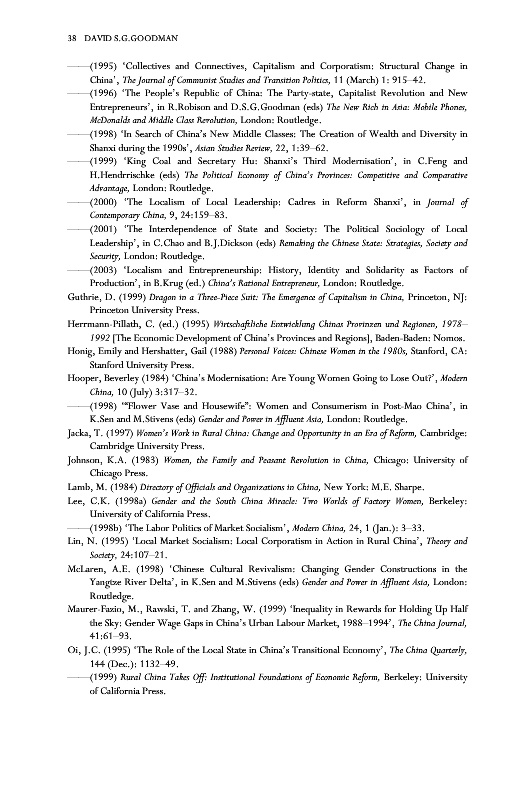 38 DAVID S.G.GOODMAN

——(1995) 'Collectives and Connectives, Capitalism and Corporatism: Structural Change in China', The Journal of Communist Studies and Transition Politics, 11 (March) 1: 915–42.

——(1996) 'The People's Republic of China: The Party-state, Capitalist Revolution and New Entrepreneurs', in R.Robison and D.S.G.Goodman (eds) The New Rich in Asia: Mobile Phones, McDonalds and Middle Class Revolution, London: Routledge.

——(1998) 'In Search of China's New Middle Classes: The Creation of Wealth and Diversity in Shanxi during the 1990s', Asian Studies Review, 22, 1:39–62.

——(1999) 'King Coal and Secretary Hu: Shanxi's Third Modernisation', in C.Feng and H.Hendrrischke (eds) The Political Economy of China's Provinces: Competitive and Comparative Advantage, London: Routledge.

——(2000) 'The Localism of Local Leadership: Cadres in Reform Shanxi', in Journal of Contemporary China, 9, 24:159–83.

——(2001) 'The Interdependence of State and Society: The Political Sociology of Local Leadership', in C.Chao and B.J.Dickson (eds) Remaking the Chinese State: Strategies, Society and Security, London: Routledge.

——(2003) 'Localism and Entrepreneurship: History, Identity and Solidarity as Factors of Production', in B.Krug (ed.) China's Rational Entrepreneur, London: Routledge.

Guthrie, D. (1999) Dragon in a Three-Piece Suit: The Emergence of Capitalism in China, Princeton, NJ: Princeton University Press.

Herrmann-Pillath, C. (ed.) (1995) Wirtschaftliche Entwicklung Chinas Provinzen und Regionen, 1978–1992 [The Economic Development of China's Provinces and Regions], Baden-Baden: Nomos.

Honig, Emily and Hershatter, Gail (1988) Personal Voices: Chinese Women in the 1980s, Stanford, CA: Stanford University Press.

Hooper, Beverley (1984) 'China's Modernisation: Are Young Women Going to Lose Out?', Modern China, 10 (July) 3:317–32.

——(1998) '"Flower Vase and Housewife": Women and Consumerism in Post-Mao China', in K.Sen and M.Stivens (eds) Gender and Power in Affluent Asia, London: Routledge.

Jacka, T. (1997) Women's Work in Rural China: Change and Opportunity in an Era of Reform, Cambridge: Cambridge University Press.

Johnson, K.A. (1983) Women, the Family and Peasant Revolution in China, Chicago: University of Chicago Press.

Lamb, M. (1984) Directory of Officials and Organizations in China, New York: M.E. Sharpe.

Lee, C.K. (1998a) Gender and the South China Miracle: Two Worlds of Factory Women, Berkeley: University of California Press.

——(1998b) 'The Labor Politics of Market Socialism', Modern China, 24, 1 (Jan.): 3–33.

Lin, N. (1995) 'Local Market Socialism: Local Corporatism in Action in Rural China', Theory and Society, 24:107–21.

McLaren, A.E. (1998) 'Chinese Cultural Revivalism: Changing Gender Constructions in the Yangtze River Delta', in K.Sen and M.Stivens (eds) Gender and Power in Affluent Asia, London: Routledge.

Maurer-Fazio, M., Rawski, T. and Zhang, W. (1999) 'Inequality in Rewards for Holding Up Half the Sky: Gender Wage Gaps in China's Urban Labour Market, 1988–1994', The China Journal, 41:61–93.

Oi, J.C. (1995) 'The Role of the Local State in China's Transitional Economy', The China Quarterly, 144 (Dec.): 1132–49.

——(1999) Rural China Takes Off: Institutional Foundations of Economic Reform, Berkeley: University of California Press.